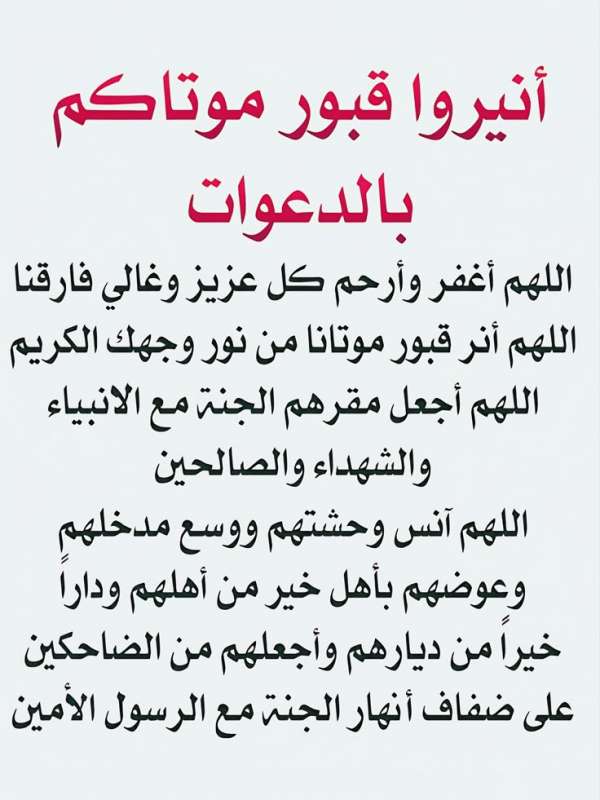 أنيروا قبور موتاكم بالدعوات

اللهم أغفر وأرحم كل عزيز وغالي فارقنا
اللهم أنر قبور موتانا من نور وجهك الكريم
اللهم أجعل مقرهم الجنة مع الانبياء والشهداء والصالحين
اللهم آنس وحشتهم ووسع مدخلهم وعوضهم بأهل خير من أهلهم وداراً خيراً من ديارهم وأجعلهم من الضاحكين على ضفاف أنهار الجنة مع الرسول الأمين